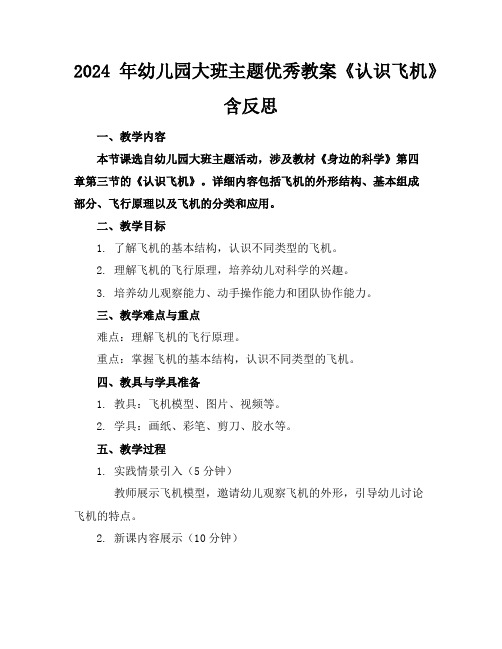 2024 年幼儿园大班主题优秀教案《认识飞机》含反思

一、教学内容

本节课选自幼儿园大班主题活动，涉及教材《身边的科学》第四章第三节的《认识飞机》。详细内容包括飞机的外形结构、基本组成部分、飞行原理以及飞机的分类和应用。

二、教学目标

1. 了解飞机的基本结构，认识不同类型的飞机。

2. 理解飞机的飞行原理，培养幼儿对科学的兴趣。

3. 培养幼儿观察能力、动手操作能力和团队协作能力。

三、教学难点与重点

难点：理解飞机的飞行原理。

重点：掌握飞机的基本结构，认识不同类型的飞机。

四、教具与学具准备

1. 教具：飞机模型、图片、视频等。

2. 学具：画纸、彩笔、剪刀、胶水等。

五、教学过程

1. 实践情景引入（5 分钟）

教师展示飞机模型，邀请幼儿观察飞机的外形，引导幼儿讨论飞机的特点。

2. 新课内容展示（10 分钟）